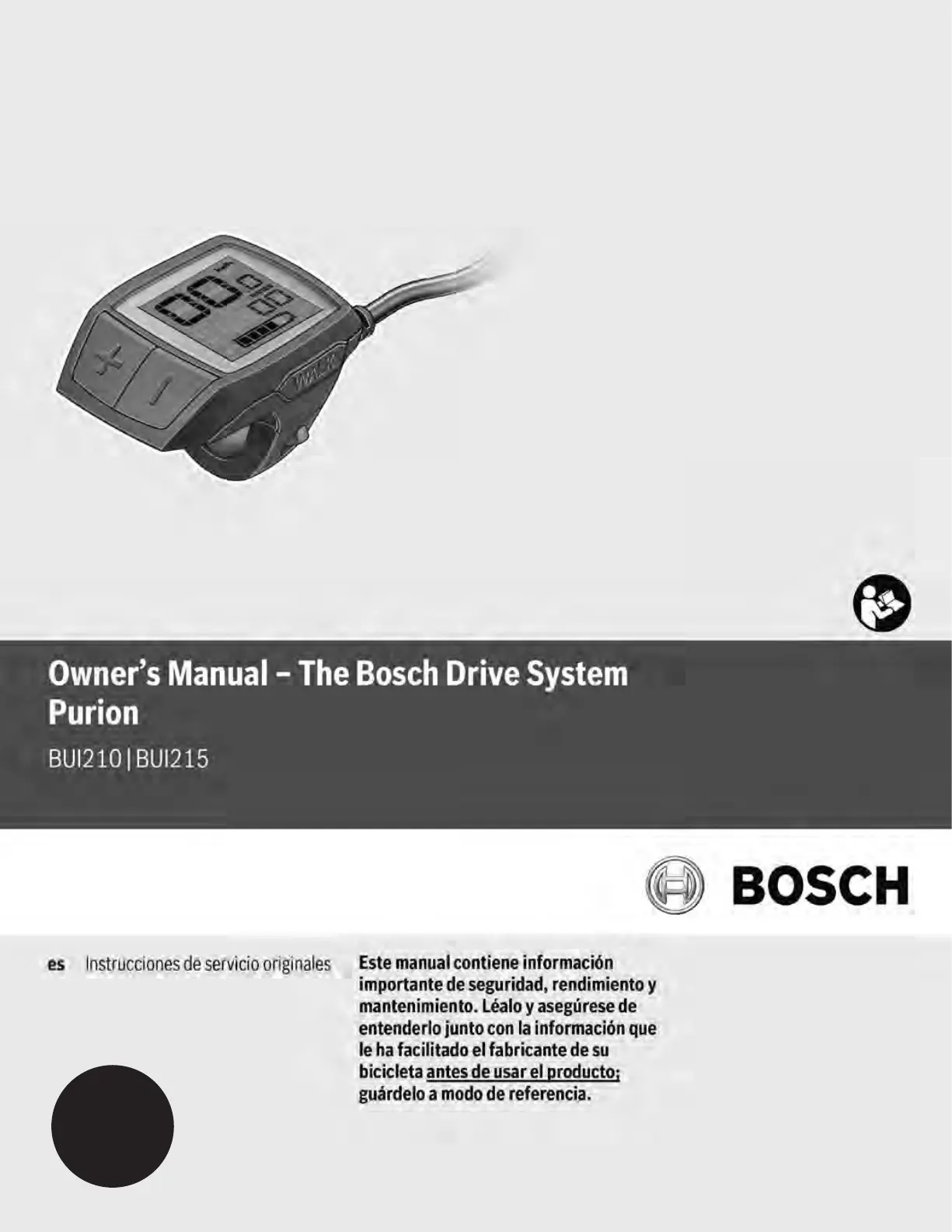 Owner's Manual – The Bosch Drive System Purion

BUI210 | BUI215

BOSCH

es Instrucciones de servicio originales

Este manual contiene información importante de seguridad, rendimiento y mantenimiento. Léalo y asegúrese de entenderlo junto con la información que le ha facilitado el fabricante de su bicicleta antes de usar el producto; guárdelo a modo de referencia.